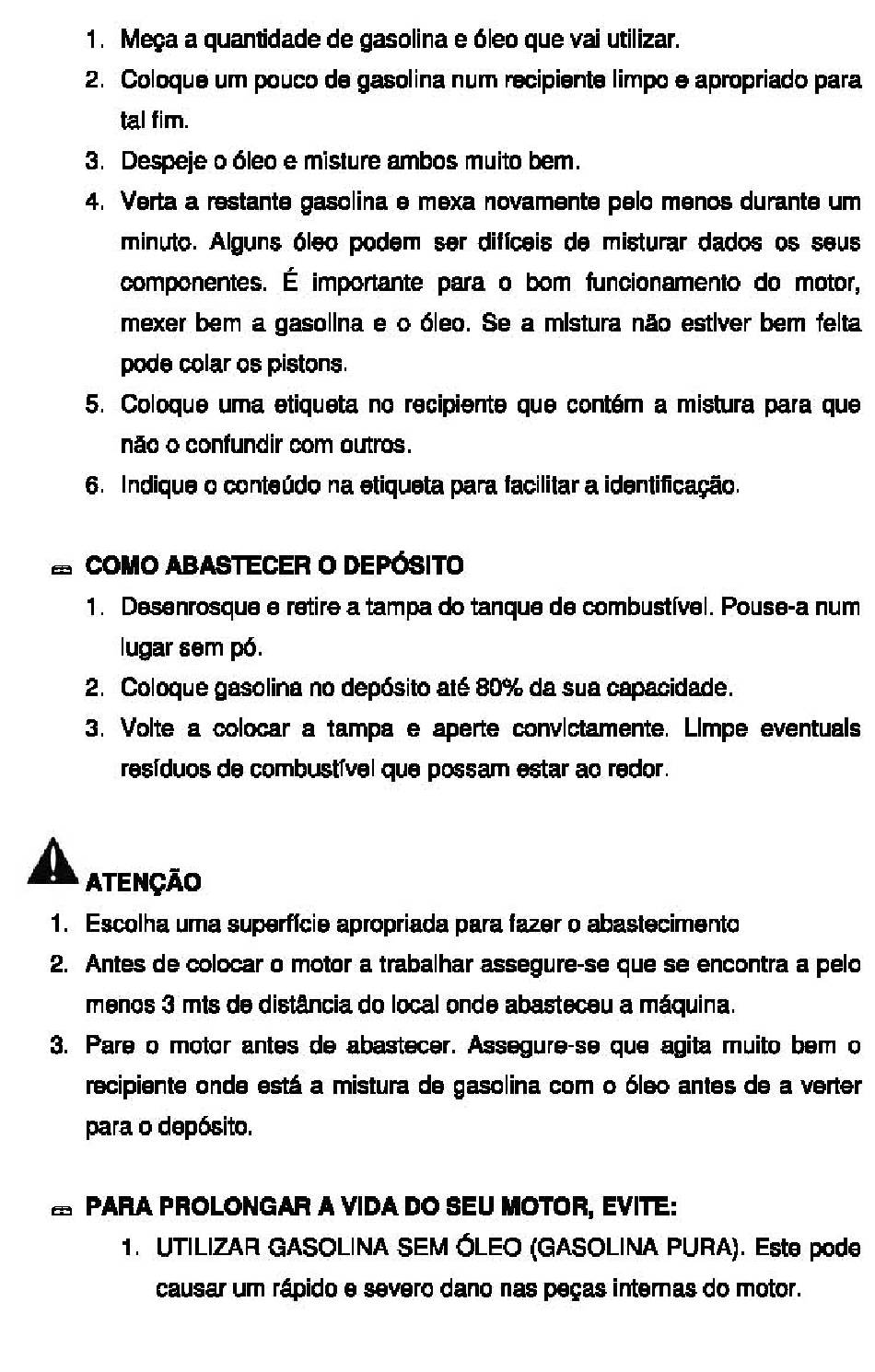 1. Meça a quantidade de gasolina e óleo que vai utilizar.
2. Coloque um pouco de gasolina num recipiente limpo e apropriado para tal fim.
3. Despeje o óleo e misture ambos muito bem.
4. Verta a restante gasolina e mexa novamente pelo menos durante um minuto. Alguns óleo podem ser difíceis de misturar dados os seus componentes. É importante para o bom funcionamento do motor, mexer bem a gasolina e o óleo. Se a mistura não estiver bem feita pode colar os pistons.
5. Coloque uma etiqueta no recipiente que contém a mistura para que não o confundir com outros.
6. Indique o conteúdo na etiqueta para facilitar a identificação.

COMO ABASTECER O DEPÓSITO
1. Desenrosque e retire a tampa do tanque de combustível. Pouse-a num lugar sem pó.
2. Coloque gasolina no depósito até 80% da sua capacidade.
3. Volte a colocar a tampa e aperte convictamente. Limpe eventuais resíduos de combustível que possam estar ao redor.

ATENÇÃO
1. Escolha uma superfície apropriada para fazer o abastecimento
2. Antes de colocar o motor a trabalhar assegure-se que se encontra a pelo menos 3 mts de distância do local onde abasteceu a máquina.
3. Pare o motor antes de abastecer. Assegure-se que agita muito bem o recipiente onde está a mistura de gasolina com o óleo antes de a verter para o depósito.

PARA PROLONGAR A VIDA DO SEU MOTOR, EVITE:
1. UTILIZAR GASOLINA SEM ÓLEO (GASOLINA PURA). Este pode causar um rápido e severo dano nas peças internas do motor.